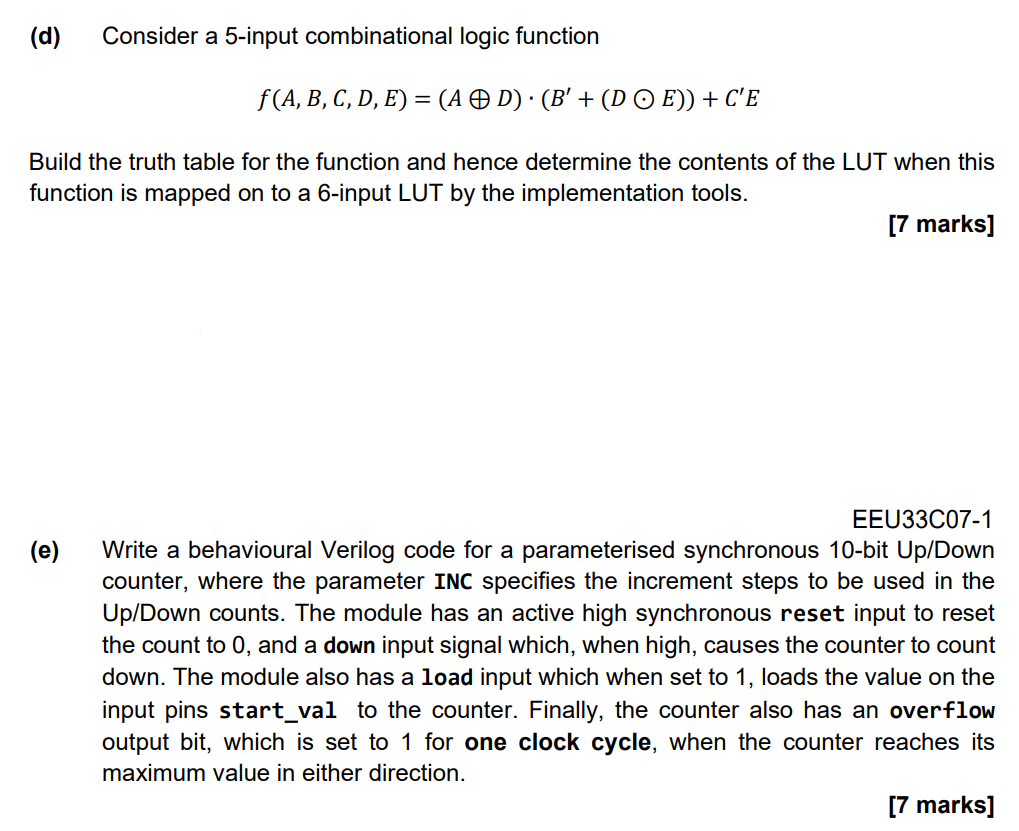 (d) Consider a 5-input combinational logic function

$f(A, B, C, D, E) = (A \oplus D) \cdot (B' + (D \odot E)) + C'E$

Build the truth table for the function and hence determine the contents of the LUT when this function is mapped on to a 6-input LUT by the implementation tools.

[7 marks]

EEU33C07-1

(e) Write a behavioural Verilog code for a parameterised synchronous 10-bit Up/Down counter, where the parameter INC specifies the increment steps to be used in the Up/Down counts. The module has an active high synchronous reset input to reset the count to 0, and a down input signal which, when high, causes the counter to count down. The module also has a load input which when set to 1, loads the value on the input pins start_val to the counter. Finally, the counter also has an overflow output bit, which is set to 1 for one clock cycle, when the counter reaches its maximum value in either direction.

[7 marks]